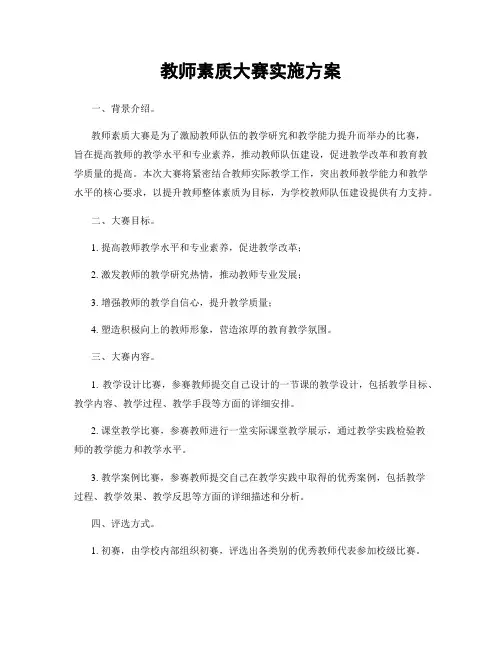 教师素质大赛实施方案

一、背景介绍。

教师素质大赛是为了激励教师队伍的教学研究和教学能力提升而举办的比赛，旨在提高教师的教学水平和专业素养，推动教师队伍建设，促进教学改革和教育教学质量的提高。本次大赛将紧密结合教师实际教学工作，突出教师教学能力和教学水平的核心要求，以提升教师整体素质为目标，为学校教师队伍建设提供有力支持。

二、大赛目标。

1. 提高教师教学水平和专业素养，促进教学改革；

2. 激发教师的教学研究热情，推动教师专业发展；

3. 增强教师的教学自信心，提升教学质量；

4. 塑造积极向上的教师形象，营造浓厚的教育教学氛围。

三、大赛内容。

1. 教学设计比赛，参赛教师提交自己设计的一节课的教学设计，包括教学目标、教学内容、教学过程、教学手段等方面的详细安排。

2. 课堂教学比赛，参赛教师进行一堂实际课堂教学展示，通过教学实践检验教师的教学能力和教学水平。

3. 教学案例比赛，参赛教师提交自己在教学实践中取得的优秀案例，包括教学过程、教学效果、教学反思等方面的详细描述和分析。

四、评选方式。

1. 初赛，由学校内部组织初赛，评选出各类别的优秀教师代表参加校级比赛。